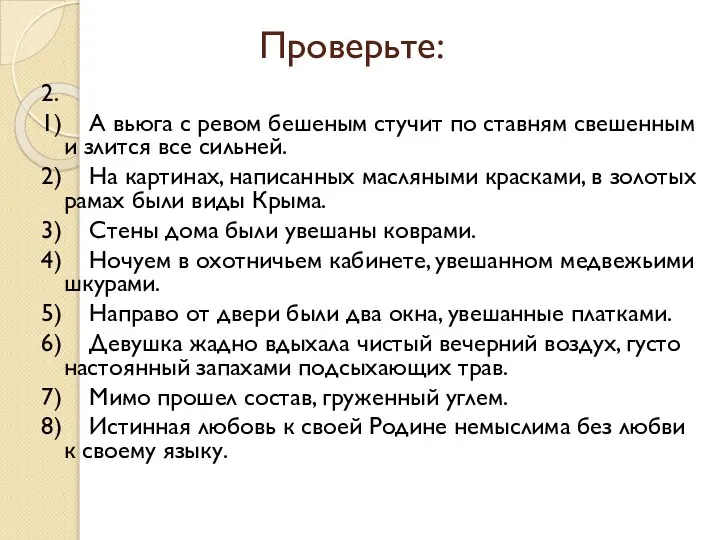 Проверьте:

2.

1) А вьюга с ревом бешеным стучит по ставням свешенным и злится все сильней.

2) На картинах, написанных масляными красками, в золотых рамах были виды Крыма.

3) Стены дома были увешаны коврами.

4) Ночуем в охотничьем кабинете, увешанном медвежьими шкурами.

5) Направо от двери были два окна, увешанные платками.

6) Девушка жадно вдыхала чистый вечерний воздух, густо настоянный запахами подсыхающих трав.

7) Мимо прошел состав, груженный углем.

8) Истинная любовь к своей Родине немыслима без любви к своему языку.